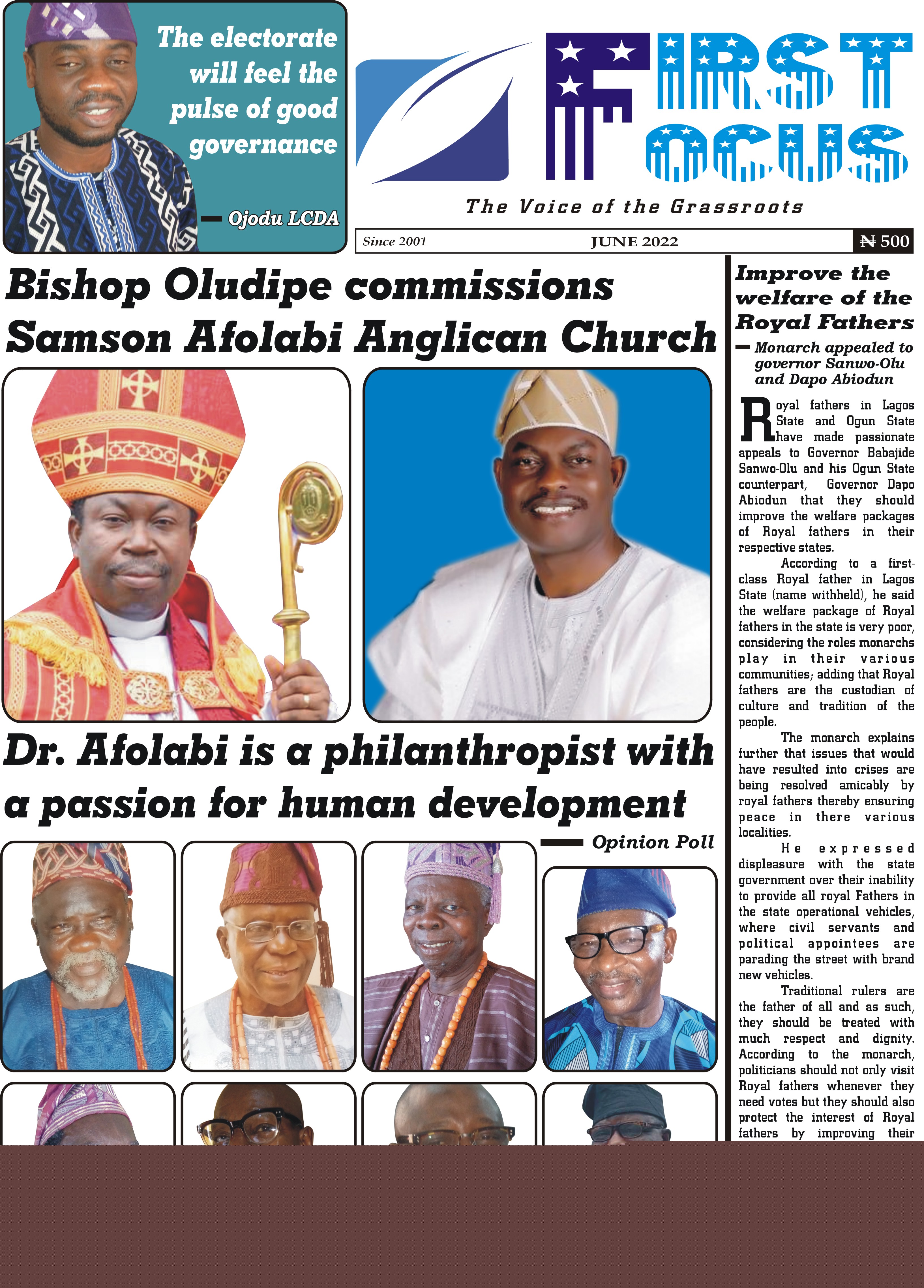 The electorate will feel the pulse of good governance

— Ojodu LCDA

FIRST FOCUS

The Voice of the Grassroots

Since 2001 JUNE 2022 ₦ 500

Bishop Oludipe commissions Samson Afolabi Anglican Church

Dr. Afolabi is a philanthropist with a passion for human development

— Opinion Poll

Improve the welfare of the Royal Fathers

— Monarch appealed to governor Sanwo-Olu and Dapo Abiodun

Royal fathers in Lagos State and Ogun State have made passionate appeals to Governor Babajide Sanwo-Olu and his Ogun State counterpart, Governor Dapo Abiodun that they should improve the welfare packages of Royal fathers in their respective states.

According to a first-class Royal father in Lagos State (name withheld), he said the welfare package of Royal fathers in the state is very poor, considering the roles monarchs play in their various communities; adding that Royal fathers are the custodian of culture and tradition of the people.

The monarch explains further that issues that would have resulted into crises are being resolved amicably by royal fathers thereby ensuring peace in there various localities.

He expressed displeasure with the state government over their inability to provide all royal Fathers in the state operational vehicles, where civil servants and political appointees are parading the street with brand new vehicles.

Traditional rulers are the father of all and as such, they should be treated with much respect and dignity. According to the monarch, politicians should not only visit Royal fathers whenever they need votes but they should also protect the interest of Royal fathers by improving their